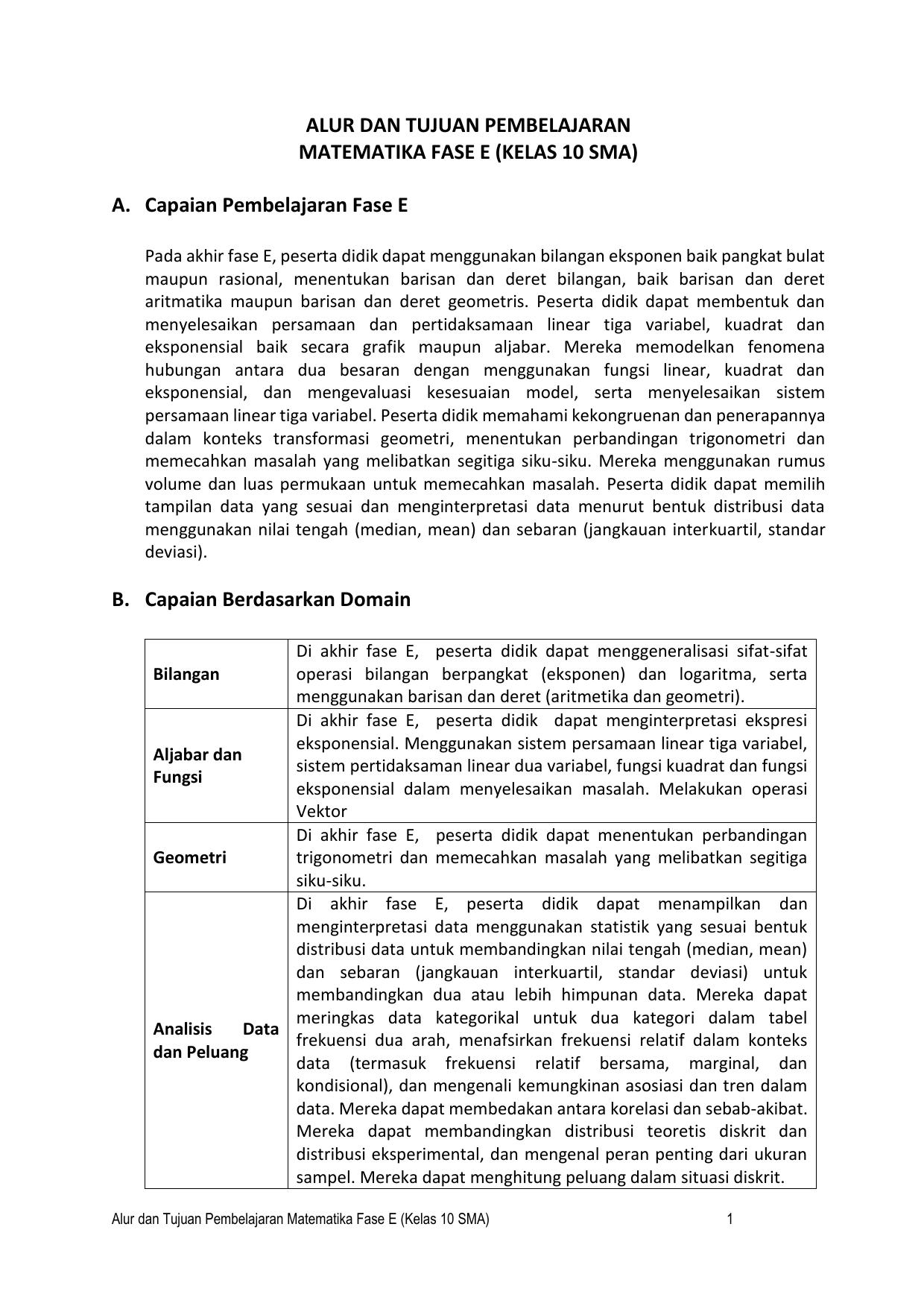 ALUR DAN TUJUAN PEMBELAJARAN
MATEMATIKA FASE E (KELAS 10 SMA)

A. Capaian Pembelajaran Fase E

Pada akhir fase E, peserta didik dapat menggunakan bilangan eksponen baik pangkat bulat maupun rasional, menentukan barisan dan deret bilangan, baik barisan dan deret aritmatika maupun barisan dan deret geometris. Peserta didik dapat membentuk dan menyelesaikan persamaan dan pertidaksamaan linear tiga variabel, kuadrat dan eksponensial baik secara grafik maupun aljabar. Mereka memodelkan fenomena hubungan antara dua besaran dengan menggunakan fungsi linear, kuadrat dan eksponensial, dan mengevaluasi kesesuaian model, serta menyelesaikan sistem persamaan linear tiga variabel. Peserta didik memahami kekongruenan dan penerapannya dalam konteks transformasi geometri, menentukan perbandingan trigonometri dan memecahkan masalah yang melibatkan segitiga siku-siku. Mereka menggunakan rumus volume dan luas permukaan untuk memecahkan masalah. Peserta didik dapat memilih tampilan data yang sesuai dan menginterpretasi data menurut bentuk distribusi data menggunakan nilai tengah (median, mean) dan sebaran (jangkauan interkuartil, standar deviasi).

B. Capaian Berdasarkan Domain

| | |
|---|---|
| Bilangan | Di akhir fase E, peserta didik dapat menggeneralisasi sifat-sifat operasi bilangan berpangkat (eksponen) dan logaritma, serta menggunakan barisan dan deret (aritmetika dan geometri). |
| Aljabar dan Fungsi | Di akhir fase E, peserta didik dapat menginterpretasi ekspresi eksponensial. Menggunakan sistem persamaan linear tiga variabel, sistem pertidaksaman linear dua variabel, fungsi kuadrat dan fungsi eksponensial dalam menyelesaikan masalah. Melakukan operasi Vektor |
| Geometri | Di akhir fase E, peserta didik dapat menentukan perbandingan trigonometri dan memecahkan masalah yang melibatkan segitiga siku-siku. |
| Analisis Data dan Peluang | Di akhir fase E, peserta didik dapat menampilkan dan menginterpretasi data menggunakan statistik yang sesuai bentuk distribusi data untuk membandingkan nilai tengah (median, mean) dan sebaran (jangkauan interkuartil, standar deviasi) untuk membandingkan dua atau lebih himpunan data. Mereka dapat meringkas data kategorikal untuk dua kategori dalam tabel frekuensi dua arah, menafsirkan frekuensi relatif dalam konteks data (termasuk frekuensi relatif bersama, marginal, dan kondisional), dan mengenali kemungkinan asosiasi dan tren dalam data. Mereka dapat membedakan antara korelasi dan sebab-akibat. Mereka dapat membandingkan distribusi teoretis diskrit dan distribusi eksperimental, dan mengenal peran penting dari ukuran sampel. Mereka dapat menghitung peluang dalam situasi diskrit. |

Alur dan Tujuan Pembelajaran Matematika Fase E (Kelas 10 SMA) 1